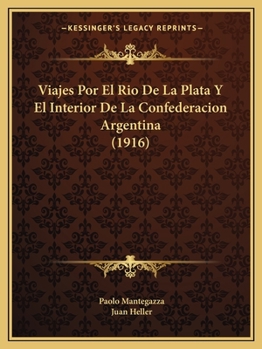 —KESSINGER'S LEGACY REPRINTS—

Viajes Por El Rio De La Plata Y El Interior De La Confederacion Argentina (1916)

Paolo Mantegazza
Juan Heller